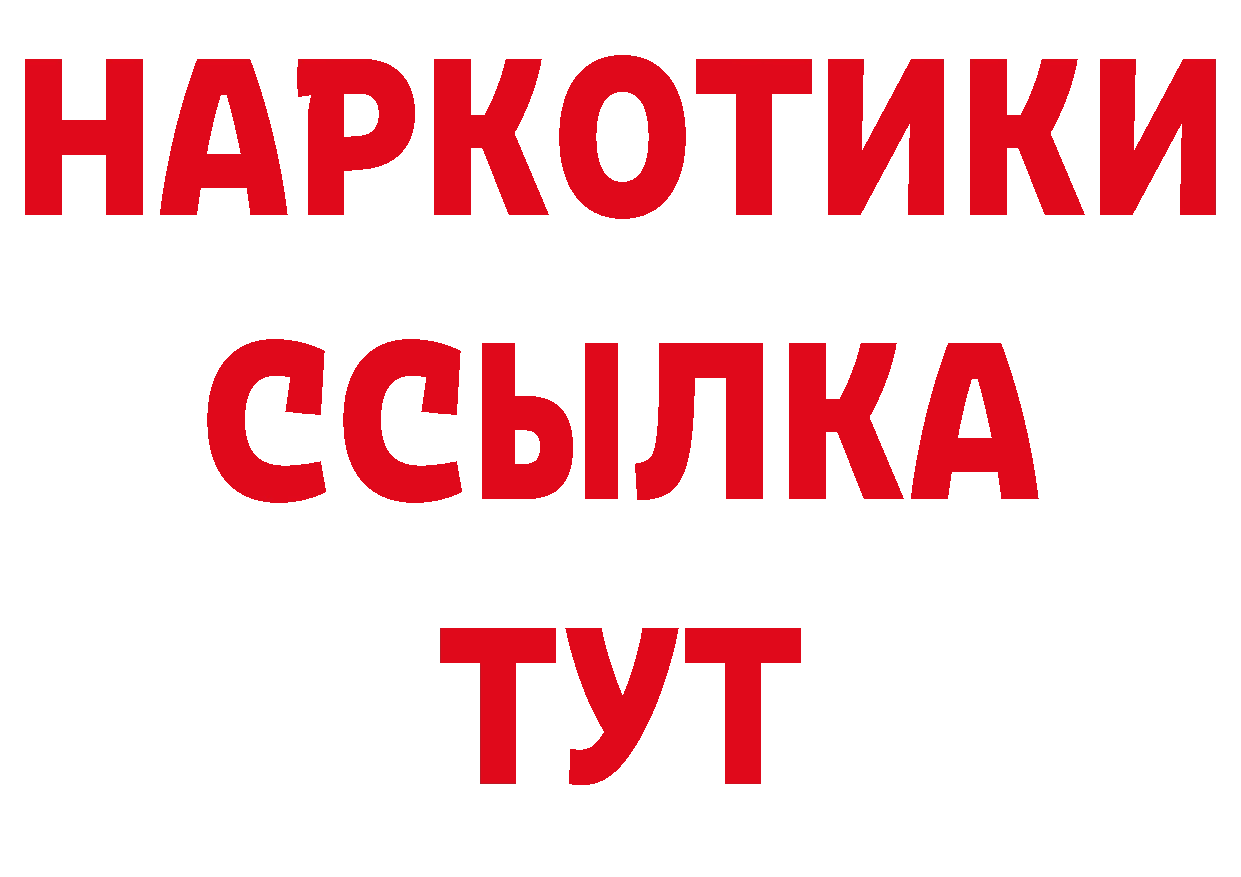 НАРКОТИКИ
ССЫЛКА
ТУТ